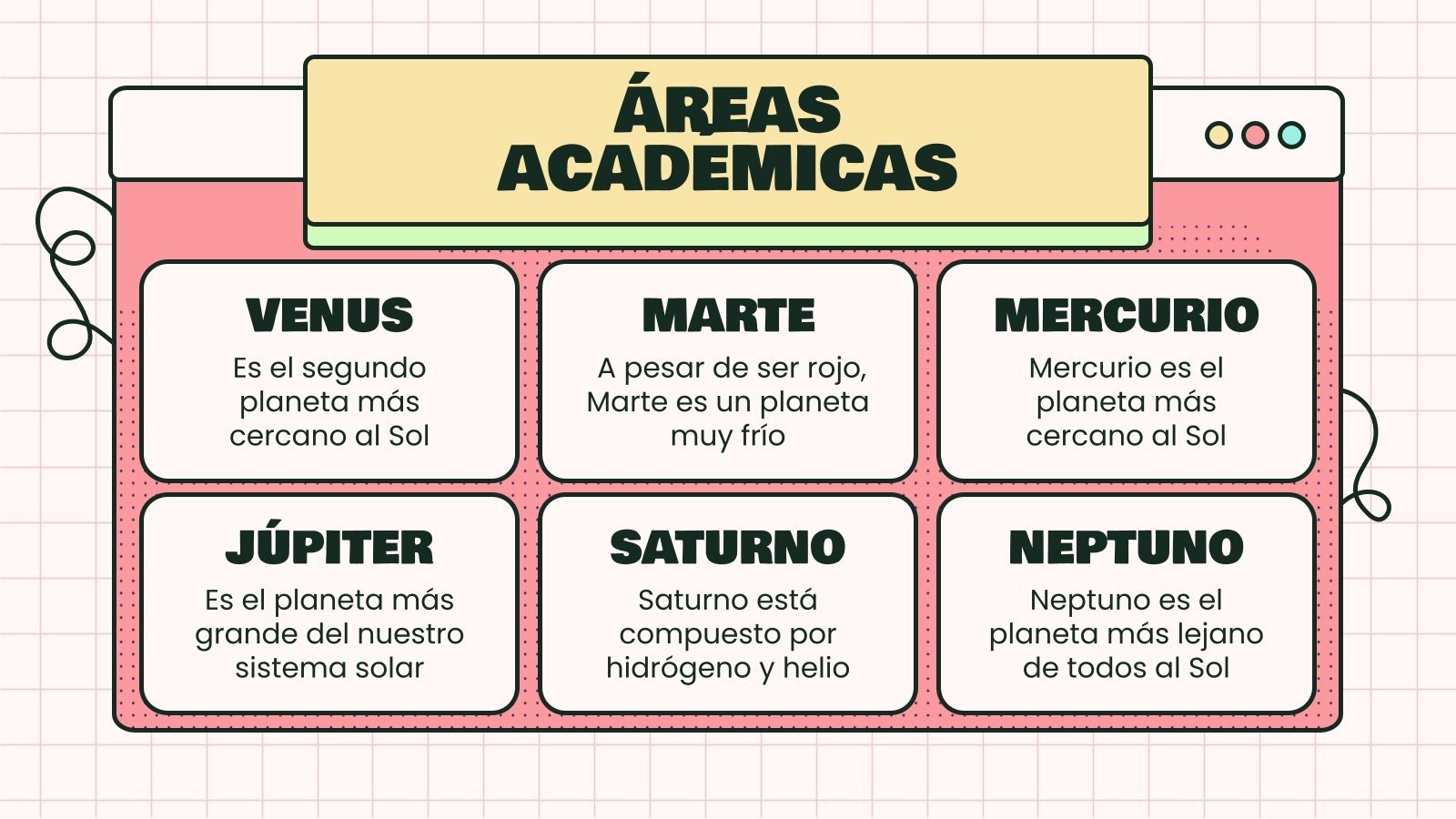 ÁREAS ACADÉMICAS

VENUS
Es el segundo planeta más cercano al Sol

MARTE
A pesar de ser rojo, Marte es un planeta muy frío

MERCURIO
Mercurio es el planeta más cercano al Sol

JÚPITER
Es el planeta más grande del nuestro sistema solar

SATURNO
Saturno está compuesto por hidrógeno y helio

NEPTUNO
Neptuno es el planeta más lejano de todos al Sol